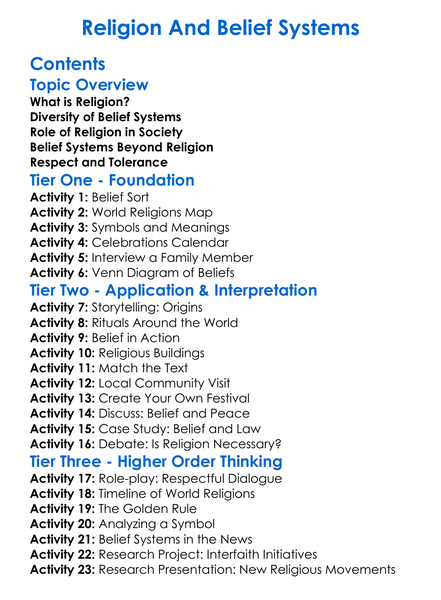 Religion And Belief Systems

Contents

Topic Overview

What is Religion?
Diversity of Belief Systems
Role of Religion in Society
Belief Systems Beyond Religion
Respect and Tolerance

Tier One - Foundation

Activity 1: Belief Sort
Activity 2: World Religions Map
Activity 3: Symbols and Meanings
Activity 4: Celebrations Calendar
Activity 5: Interview a Family Member
Activity 6: Venn Diagram of Beliefs

Tier Two - Application & Interpretation

Activity 7: Storytelling: Origins
Activity 8: Rituals Around the World
Activity 9: Belief in Action
Activity 10: Religious Buildings
Activity 11: Match the Text
Activity 12: Local Community Visit
Activity 13: Create Your Own Festival
Activity 14: Discuss: Belief and Peace
Activity 15: Case Study: Belief and Law
Activity 16: Debate: Is Religion Necessary?

Tier Three - Higher Order Thinking

Activity 17: Role-play: Respectful Dialogue
Activity 18: Timeline of World Religions
Activity 19: The Golden Rule
Activity 20: Analyzing a Symbol
Activity 21: Belief Systems in the News
Activity 22: Research Project: Interfaith Initiatives
Activity 23: Research Presentation: New Religious Movements